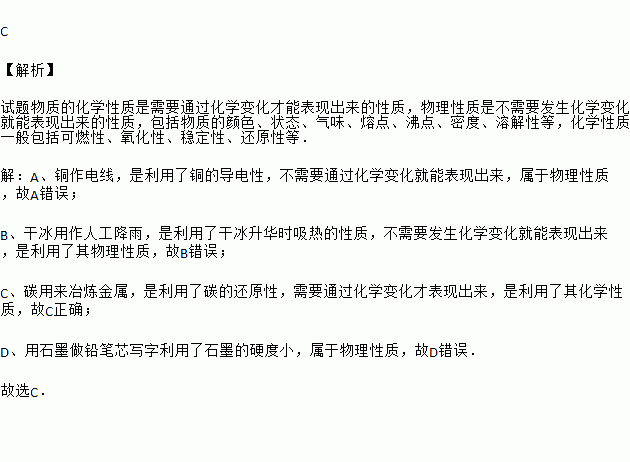 C

【解析】

试题物质的化学性质是需要通过化学变化才能表现出来的性质，物理性质是不需要发生化学变化就能表现出来的性质，包括物质的颜色、状态、气味、熔点、沸点、密度、溶解性等，化学性质一般包括可燃性、氧化性、稳定性、还原性等.

解：A、铜作电线，是利用了铜的导电性，不需要通过化学变化就能表现出来，属于物理性质，故A错误；

B、干冰用作人工降雨，是利用了干冰升华时吸热的性质，不需要发生化学变化就能表现出来，是利用了其物理性质，故B错误；

C、碳用来冶炼金属，是利用了碳的还原性，需要通过化学变化才表现出来，是利用了其化学性质，故C正确；

D、用石墨做铅笔芯写字利用了石墨的硬度小，属于物理性质，故D错误.

故选C.